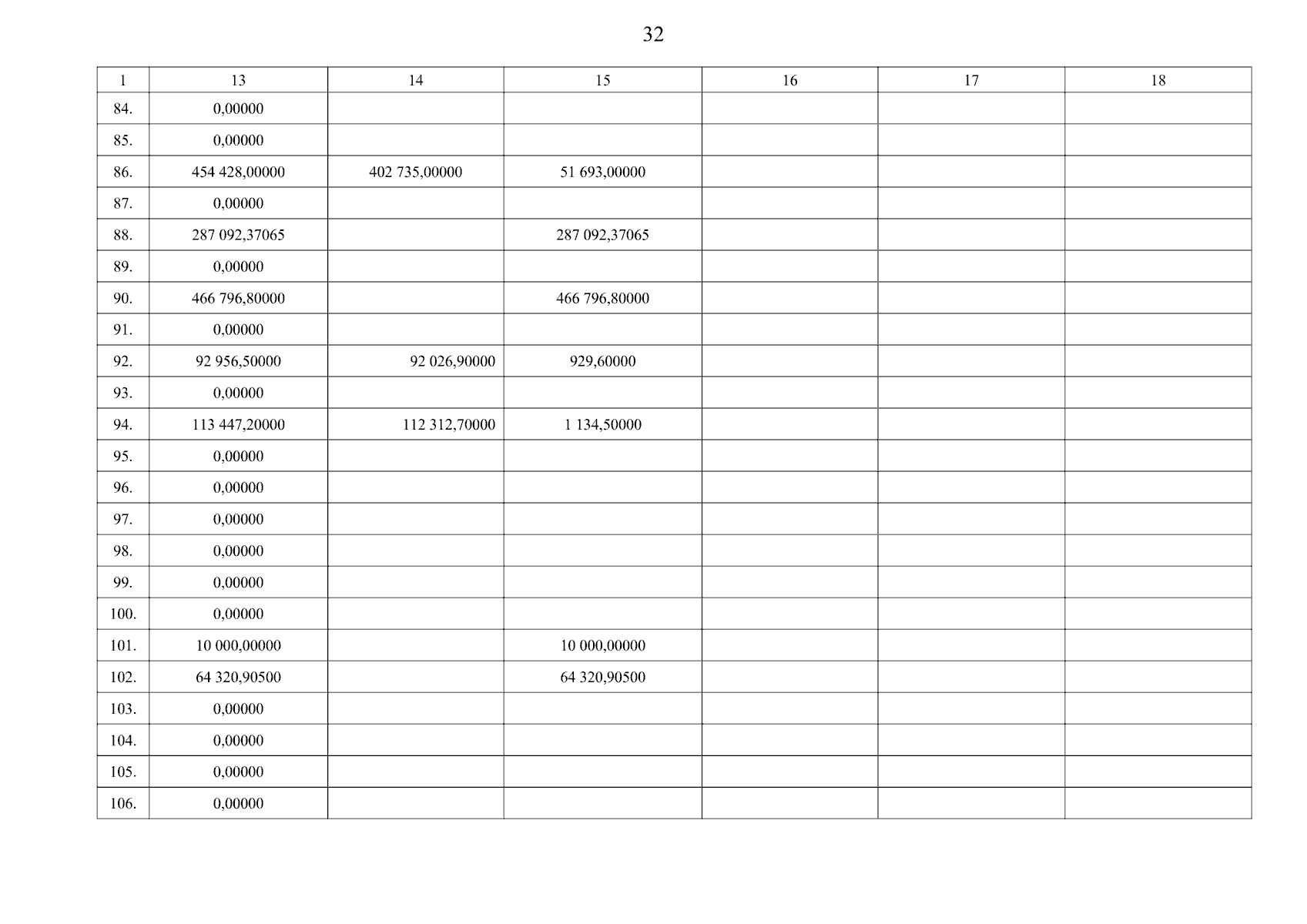 32

| 1 | 13 | 14 | 15 | 16 | 17 | 18 |
|---|---|---|---|---|---|---|
| 84. | 0,00000 | | | | | |
| 85. | 0,00000 | | | | | |
| 86. | 454 428,00000 | 402 735,00000 | 51 693,00000 | | | |
| 87. | 0,00000 | | | | | |
| 88. | 287 092,37065 | | 287 092,37065 | | | |
| 89. | 0,00000 | | | | | |
| 90. | 466 796,80000 | | 466 796,80000 | | | |
| 91. | 0,00000 | | | | | |
| 92. | 92 956,50000 | 92 026,90000 | 929,60000 | | | |
| 93. | 0,00000 | | | | | |
| 94. | 113 447,20000 | 112 312,70000 | 1 134,50000 | | | |
| 95. | 0,00000 | | | | | |
| 96. | 0,00000 | | | | | |
| 97. | 0,00000 | | | | | |
| 98. | 0,00000 | | | | | |
| 99. | 0,00000 | | | | | |
| 100. | 0,00000 | | | | | |
| 101. | 10 000,00000 | | 10 000,00000 | | | |
| 102. | 64 320,90500 | | 64 320,90500 | | | |
| 103. | 0,00000 | | | | | |
| 104. | 0,00000 | | | | | |
| 105. | 0,00000 | | | | | |
| 106. | 0,00000 | | | | | |